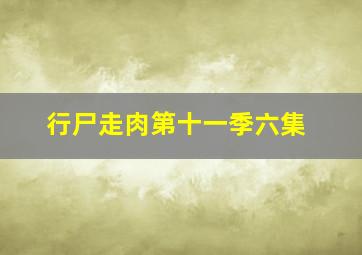 行尸走肉第十一季六集